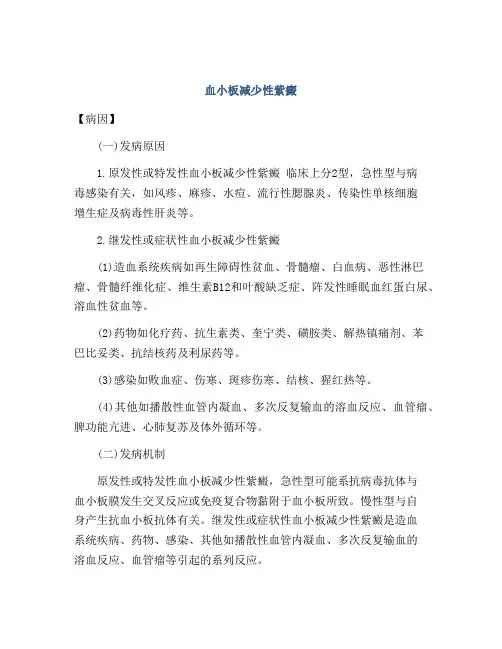 血小板减少性紫癜

【病因】

(一)发病原因

1.原发性或特发性血小板减少性紫癜 临床上分2型，急性型与病毒感染有关，如风疹、麻疹、水痘、流行性腮腺炎、传染性单核细胞增生症及病毒性肝炎等。

2.继发性或症状性血小板减少性紫癜

(1)造血系统疾病如再生障碍性贫血、骨髓瘤、白血病、恶性淋巴瘤、骨髓纤维化症、维生素B12和叶酸缺乏症、阵发性睡眠血红蛋白尿、溶血性贫血等。

(2)药物如化疗药、抗生素类、奎宁类、磺胺类、解热镇痛剂、苯巴比妥类、抗结核药及利尿药等。

(3)感染如败血症、伤寒、斑疹伤寒、结核、猩红热等。

(4)其他如播散性血管内凝血、多次反复输血的溶血反应、血管瘤、脾功能亢进、心肺复苏及体外循环等。

(二)发病机制

原发性或特发性血小板减少性紫癜，急性型可能系抗病毒抗体与血小板膜发生交叉反应或免疫复合物黏附于血小板所致。慢性型与自身产生抗血小板抗体有关。继发性或症状性血小板减少性紫癜是造血系统疾病、药物、感染、其他如播散性血管内凝血、多次反复输血的溶血反应、血管瘤等引起的系列反应。